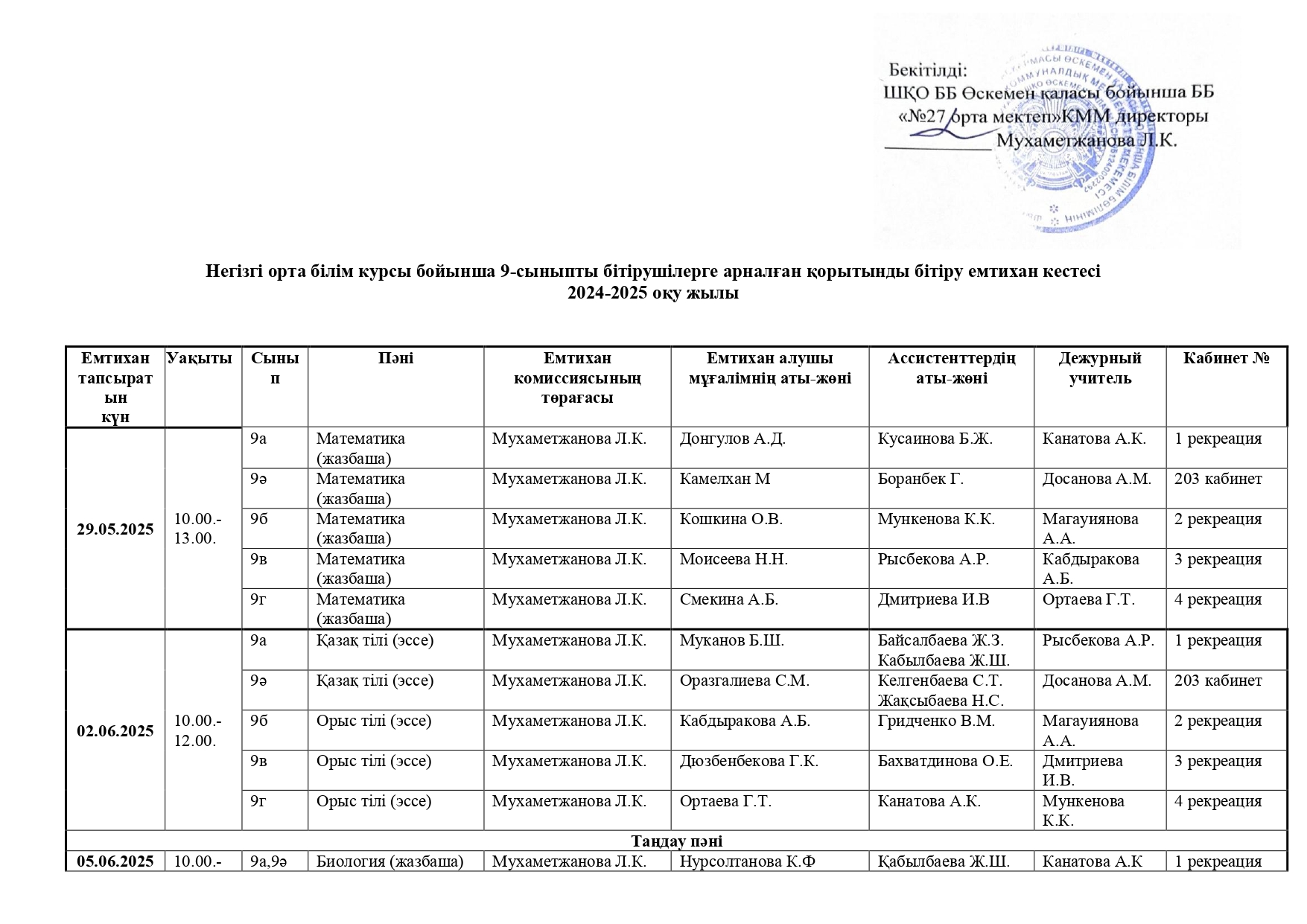 Бекітілді:
ШҚО ББ Өскемен қаласы бойынша ББ
«№27 орта мектеп»КММ директоры
____________ Мухаметжанова Л.К.

Негізгі орта білім курсы бойынша 9-сыныпты бітірушілерге арналған қорытынды бітіру емтихан кестесі
2024-2025 оқу жылы

| Емтихан тапсыратын күн | Уақыты | Сынып | Пәні | Емтихан комиссиясының төрағасы | Емтихан алушы мұғалімнің аты-жөні | Ассистенттердің аты-жөні | Дежурный учитель | Кабинет № |
|---|---|---|---|---|---|---|---|---|
| 29.05.2025 | 10.00.-13.00. | 9а | Математика (жазбаша) | Мухаметжанова Л.К. | Донгулов А.Д. | Кусаинова Б.Ж. | Канатова А.К. | 1 рекреация |
| | | 9ә | Математика (жазбаша) | Мухаметжанова Л.К. | Камелхан М | Боранбек Г. | Досанова А.М. | 203 кабинет |
| | | 9б | Математика (жазбаша) | Мухаметжанова Л.К. | Кошкина О.В. | Мункенова К.К. | Магауиянова А.А. | 2 рекреация |
| | | 9в | Математика (жазбаша) | Мухаметжанова Л.К. | Моисеева Н.Н. | Рысбекова А.Р. | Кабдыракова А.Б. | 3 рекреация |
| | | 9г | Математика (жазбаша) | Мухаметжанова Л.К. | Смекина А.Б. | Дмитриева И.В | Ортаева Г.Т. | 4 рекреация |
| 02.06.2025 | 10.00.-12.00. | 9а | Қазақ тілі (эссе) | Мухаметжанова Л.К. | Муканов Б.Ш. | Байсалбаева Ж.З. Кабылбаева Ж.Ш. | Рысбекова А.Р. | 1 рекреация |
| | | 9ә | Қазақ тілі (эссе) | Мухаметжанова Л.К. | Оразгалиева С.М. | Келгенбаева С.Т. Жақсыбаева Н.С. | Досанова А.М. | 203 кабинет |
| | | 9б | Орыс тілі (эссе) | Мухаметжанова Л.К. | Кабдыракова А.Б. | Гридченко В.М. | Магауиянова А.А. | 2 рекреация |
| | | 9в | Орыс тілі (эссе) | Мухаметжанова Л.К. | Дюзбенбекова Г.К. | Бахватдинова О.Е. | Дмитриева И.В. | 3 рекреация |
| | | 9г | Орыс тілі (эссе) | Мухаметжанова Л.К. | Ортаева Г.Т. | Канатова А.К. | Мункенова К.К. | 4 рекреация |
| Таңдау пәні | | | | | | | | |
| 05.06.2025 | 10.00.- | 9а,9ә | Биология (жазбаша) | Мухаметжанова Л.К. | Нурсолтанова К.Ф | Қабылбаева Ж.Ш. | Канатова А.К | 1 рекреация |